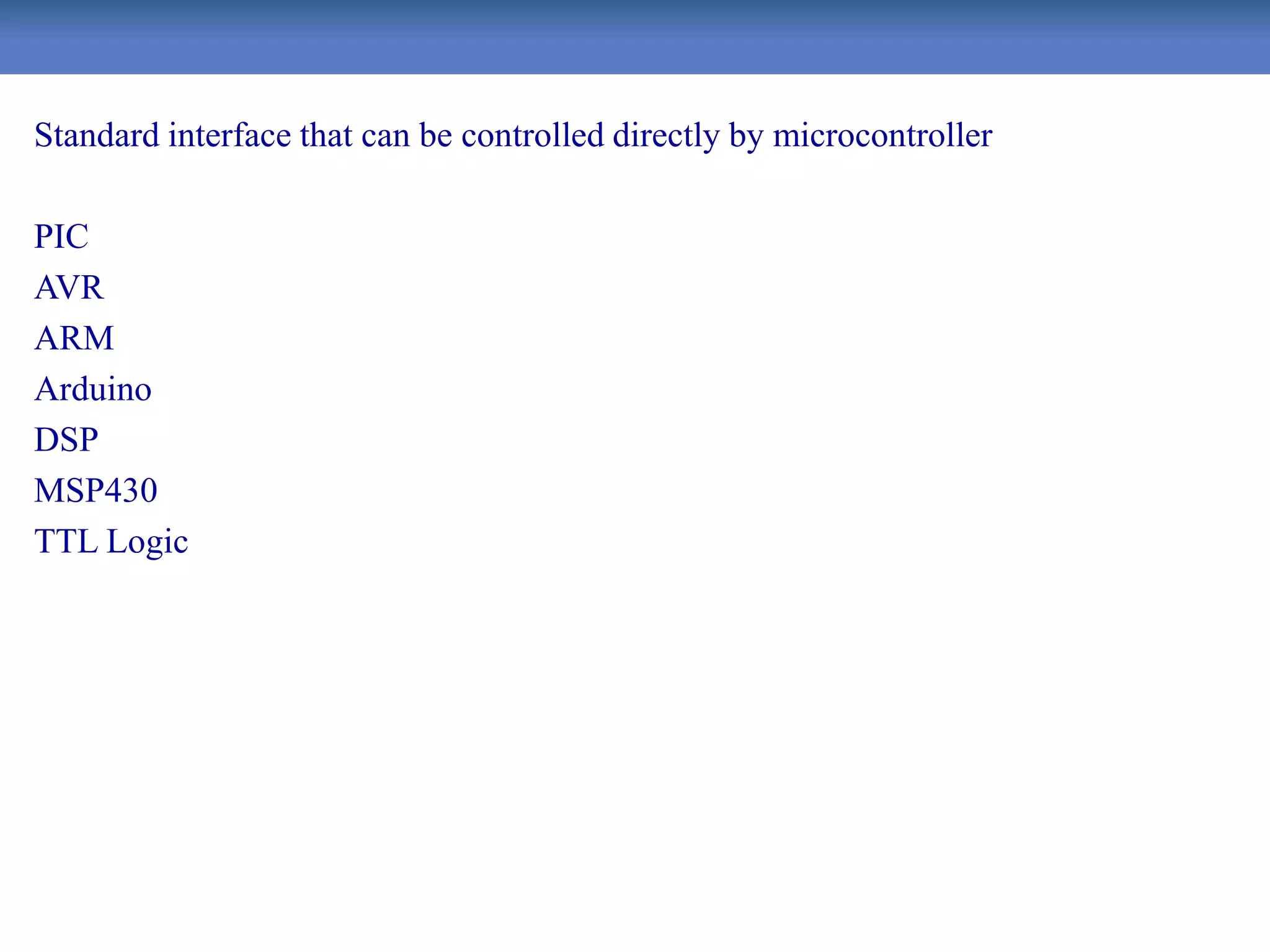 Standard interface that can be controlled directly by microcontroller

PIC
AVR
ARM
Arduino
DSP
MSP430
TTL Logic